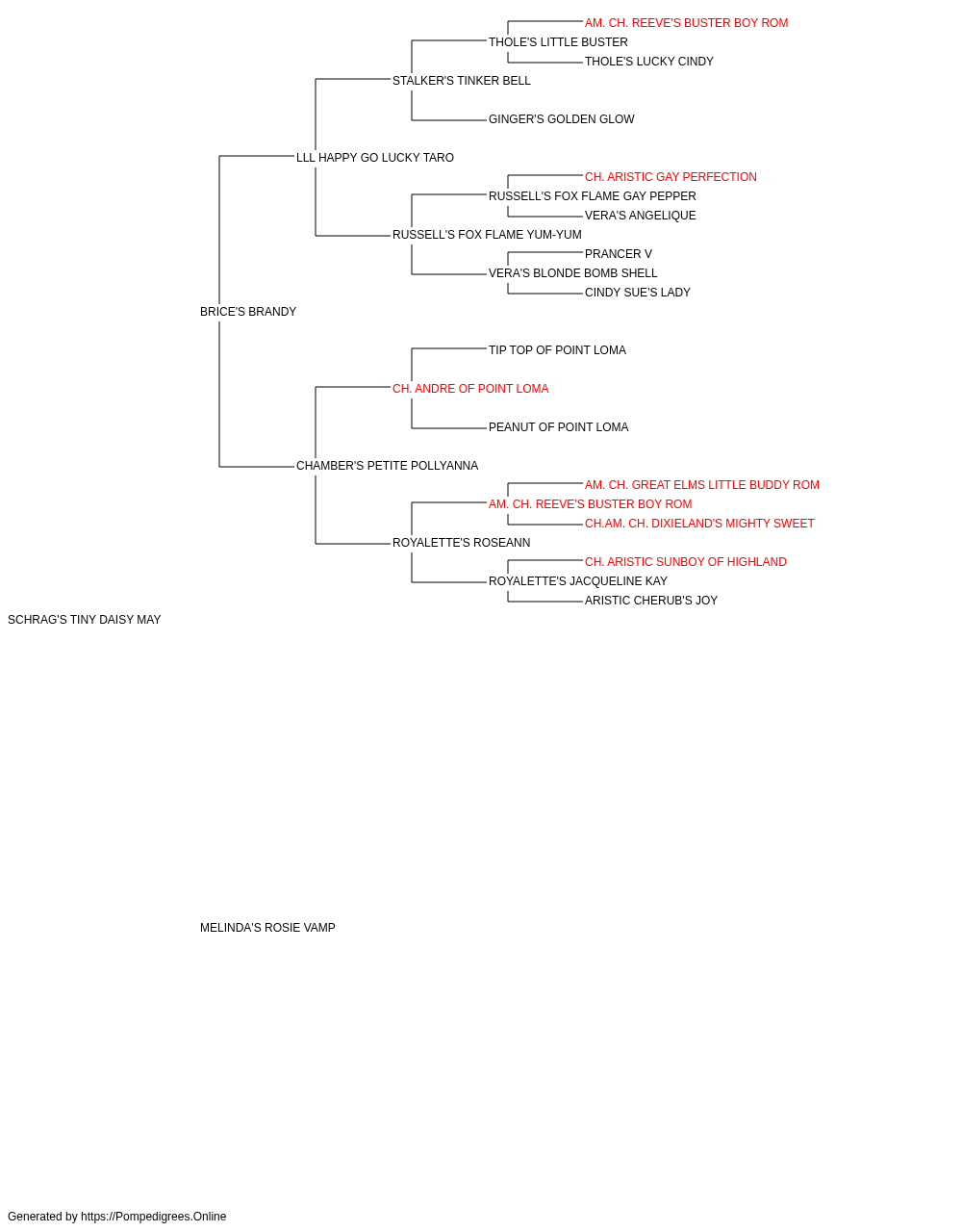 AM. CH. REEVE'S BUSTER BOY ROM
THOLE'S LITTLE BUSTER
THOLE'S LUCKY CINDY
STALKER'S TINKER BELL
GINGER'S GOLDEN GLOW
LLL HAPPY GO LUCKY TARO
CH. ARISTIC GAY PERFECTION
RUSSELL'S FOX FLAME GAY PEPPER
VERA'S ANGELIQUE
RUSSELL'S FOX FLAME YUM-YUM
PRANCER V
VERA'S BLONDE BOMB SHELL
CINDY SUE'S LADY
BRICE'S BRANDY
TIP TOP OF POINT LOMA
CH. ANDRE OF POINT LOMA
PEANUT OF POINT LOMA
CHAMBER'S PETITE POLLYANNA
AM. CH. GREAT ELMS LITTLE BUDDY ROM
AM. CH. REEVE'S BUSTER BOY ROM
CH.AM. CH. DIXIELAND'S MIGHTY SWEET
ROYALETTE'S ROSEANN
CH. ARISTIC SUNBOY OF HIGHLAND
ROYALETTE'S JACQUELINE KAY
ARISTIC CHERUB'S JOY
SCHRAG'S TINY DAISY MAY
MELINDA'S ROSIE VAMP
Generated by https://Pompedigrees.Online